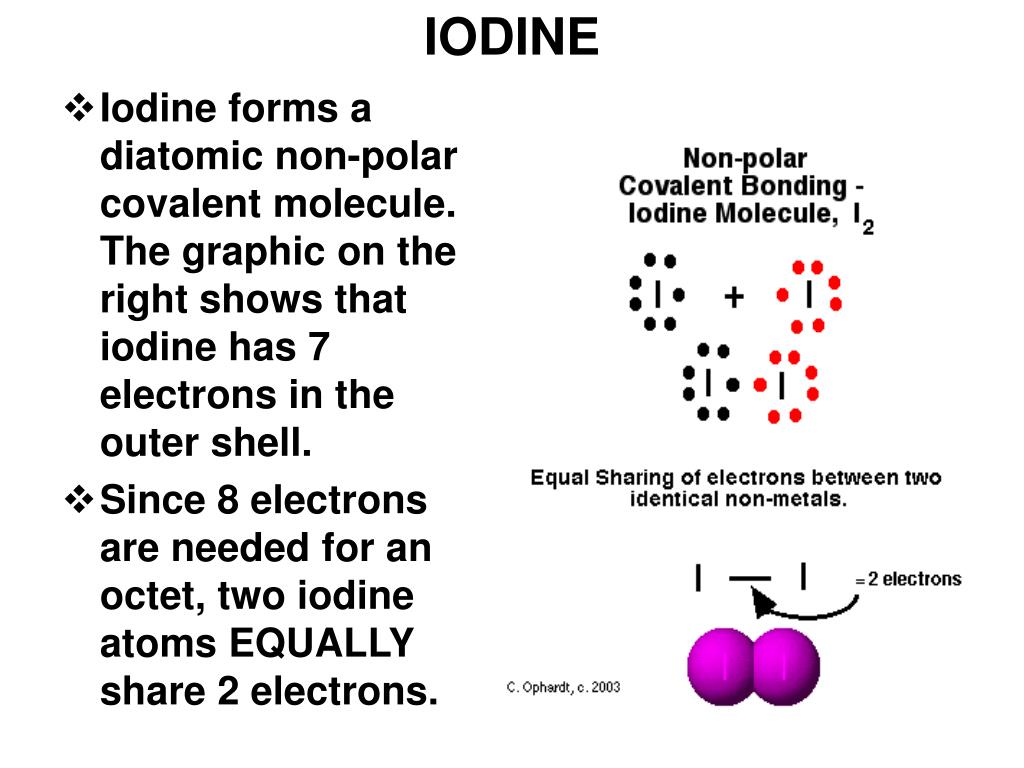 IODINE

❖ Iodine forms a diatomic non-polar covalent molecule. The graphic on the right shows that iodine has 7 electrons in the outer shell.

❖ Since 8 electrons are needed for an octet, two iodine atoms EQUALLY share 2 electrons.

Non-polar Covalent Bonding - Iodine Molecule, $I_2$

I + I

I I

Equal Sharing of electrons between two identical non-metals.

I — I = 2 electrons

C. Ophardt, c. 2003